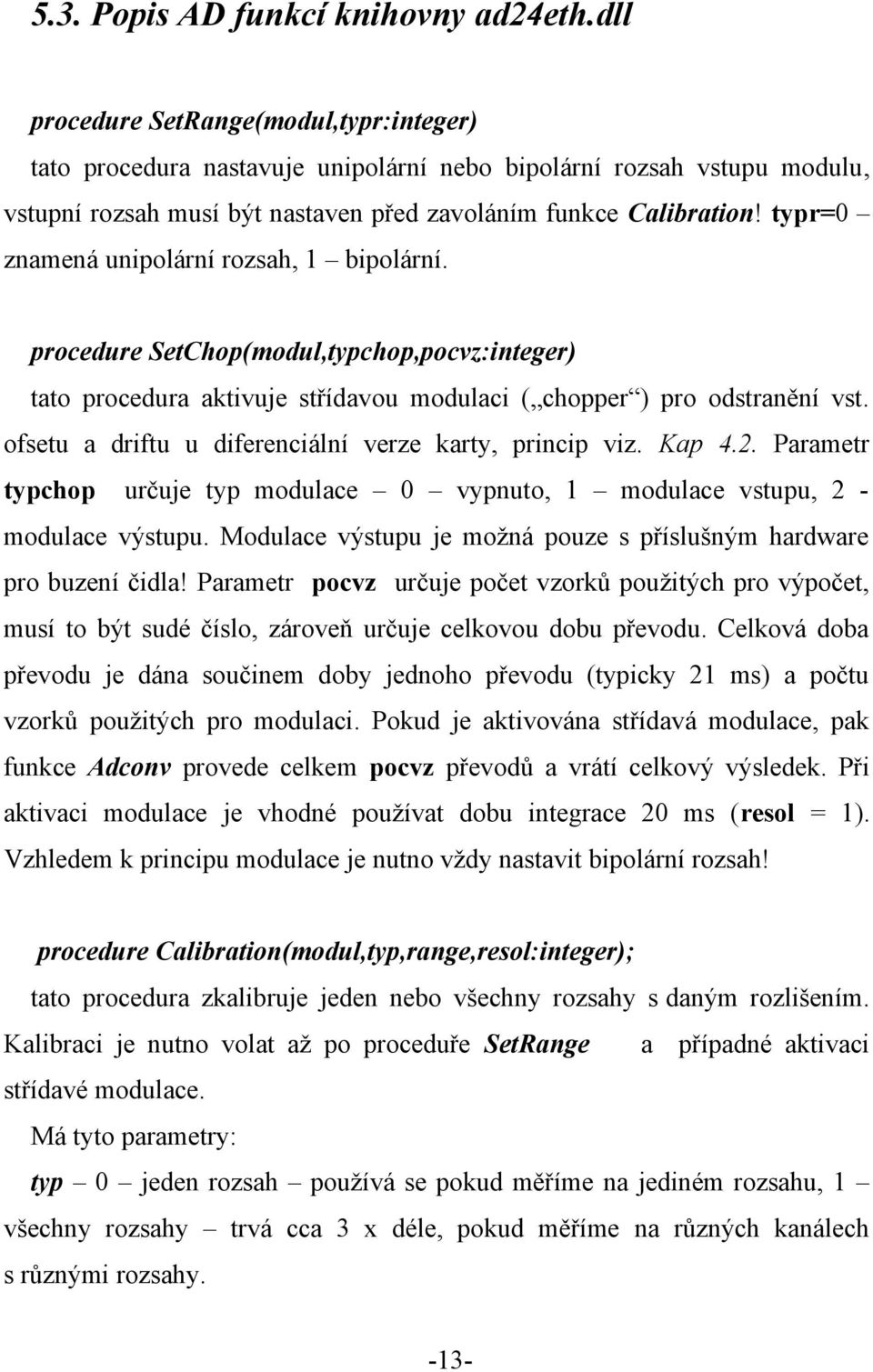 5.3. Popis AD funkcí knihovny ad24eth.dll

procedure SetRange(modul,typr:integer)

tato procedura nastavuje unipolární nebo bipolární rozsah vstupu modulu, vstupní rozsah musí být nastaven před zavoláním funkce Calibration! typr=0 – znamená unipolární rozsah, 1 – bipolární.

procedure SetChop(modul,typchop,pocvz:integer)

tato procedura aktivuje střídavou modulaci („chopper“) pro odstranění vst. ofsetu a driftu u diferenciální verze karty, princip viz. Kap 4.2. Parametr typchop určuje typ modulace – 0 – vypnuto, 1 – modulace vstupu, 2 - modulace výstupu. Modulace výstupu je možná pouze s příslušným hardware pro buzení čidla! Parametr pocvz určuje počet vzorků použitých pro výpočet, musí to být sudé číslo, zároveň určuje celkovou dobu převodu. Celková doba převodu je dána součinem doby jednoho převodu (typicky 21 ms) a počtu vzorků použitých pro modulaci. Pokud je aktivována střídavá modulace, pak funkce Adconv provede celkem pocvz převodů a vrátí celkový výsledek. Při aktivaci modulace je vhodné používat dobu integrace 20 ms (resol = 1). Vzhledem k principu modulace je nutno vždy nastavit bipolární rozsah!

procedure Calibration(modul,typ,range,resol:integer);

tato procedura zkalibruje jeden nebo všechny rozsahy s daným rozlišením. Kalibraci je nutno volat až po proceduře SetRange a případné aktivaci střídavé modulace.

Má tyto parametry:

typ – 0 – jeden rozsah – používá se pokud měříme na jediném rozsahu, 1 – všechny rozsahy – trvá cca 3 x déle, pokud měříme na různých kanálech s různými rozsahy.

-13-